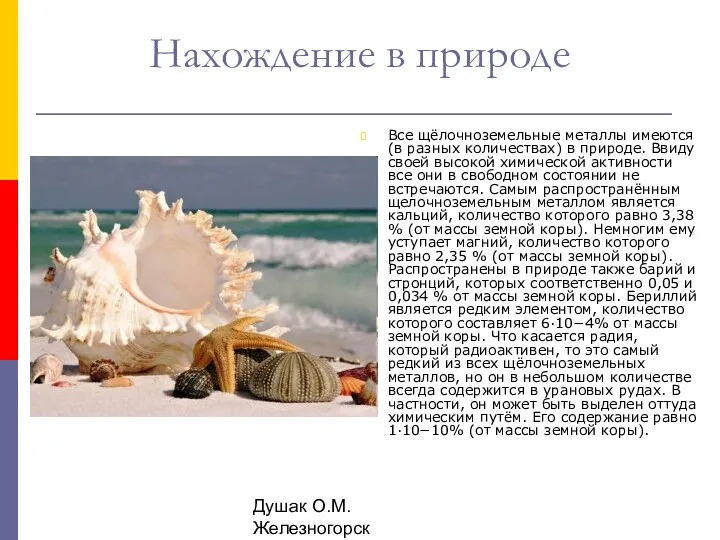 Нахождение в природе

Все щёлочноземельные металлы имеются (в разных количествах) в природе. Ввиду своей высокой химической активности все они в свободном состоянии не встречаются. Самым распространённым щелочноземельным металлом является кальций, количество которого равно 3,38 % (от массы земной коры). Немногим ему уступает магний, количество которого равно 2,35 % (от массы земной коры). Распространены в природе также барий и стронций, которых соответственно 0,05 и 0,034 % от массы земной коры. Бериллий является редким элементом, количество которого составляет 6·10−4% от массы земной коры. Что касается радия, который радиоактивен, то это самый редкий из всех щёлочноземельных металлов, но он в небольшом количестве всегда содержится в урановых рудах. В частности, он может быть выделен оттуда химическим путём. Его содержание равно 1·10−10% (от массы земной коры).

Душак О.М.
Железногорск